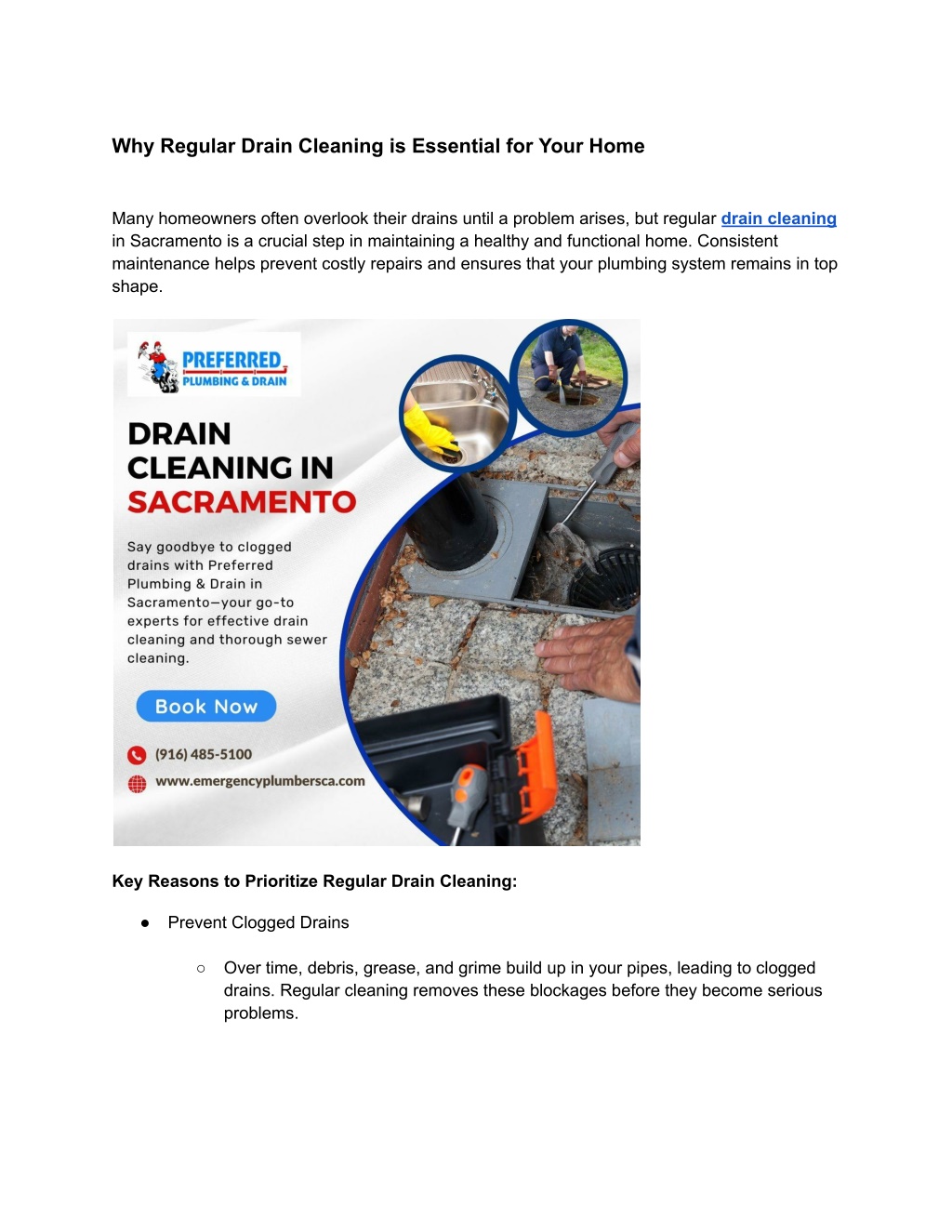 Why Regular Drain Cleaning is Essential for Your Home

Many homeowners often overlook their drains until a problem arises, but regular drain cleaning in Sacramento is a crucial step in maintaining a healthy and functional home. Consistent maintenance helps prevent costly repairs and ensures that your plumbing system remains in top shape.

PREFERRED
PLUMBING & DRAIN

DRAIN CLEANING IN SACRAMENTO

Say goodbye to clogged drains with Preferred Plumbing & Drain in Sacramento—your go-to experts for effective drain cleaning and thorough sewer cleaning.

Book Now

(916) 485-5100

www.emergencyplumbersca.com

Key Reasons to Prioritize Regular Drain Cleaning:

● Prevent Clogged Drains

○ Over time, debris, grease, and grime build up in your pipes, leading to clogged drains. Regular cleaning removes these blockages before they become serious problems.